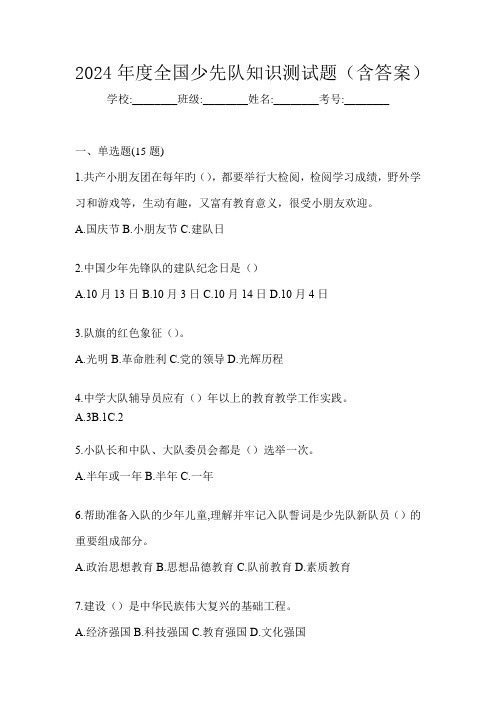 2024 年度全国少先队知识测试题（含答案）

学校:________班级:________姓名:________考号:________

一、单选题(15 题)

1.共产小朋友团在每年的（），都要举行大检阅，检阅学习成绩，野外学习和游戏等，生动有趣，又富有教育意义，很受小朋友欢迎。

A.国庆节 B.小朋友节 C.建队日

2.中国少年先锋队的建队纪念日是（）

A.10 月 13 日 B.10 月 3 日 C.10 月 14 日 D.10 月 4 日

3.队旗的红色象征（）。

A.光明 B.革命胜利 C.党的领导 D.光辉历程

4.中学大队辅导员应有（）年以上的教育教学工作实践。

A.3B.1C.2

5.小队长和中队、大队委员会都是（）选举一次。

A.半年或一年 B.半年 C.一年

6.帮助准备入队的少年儿童,理解并牢记入队誓词是少先队新队员（）的重要组成部分。

A.政治思想教育 B.思想品德教育 C.队前教育 D.素质教育

7.建设（）是中华民族伟大复兴的基础工程。

A.经济强国 B.科技强国 C.教育强国 D.文化强国